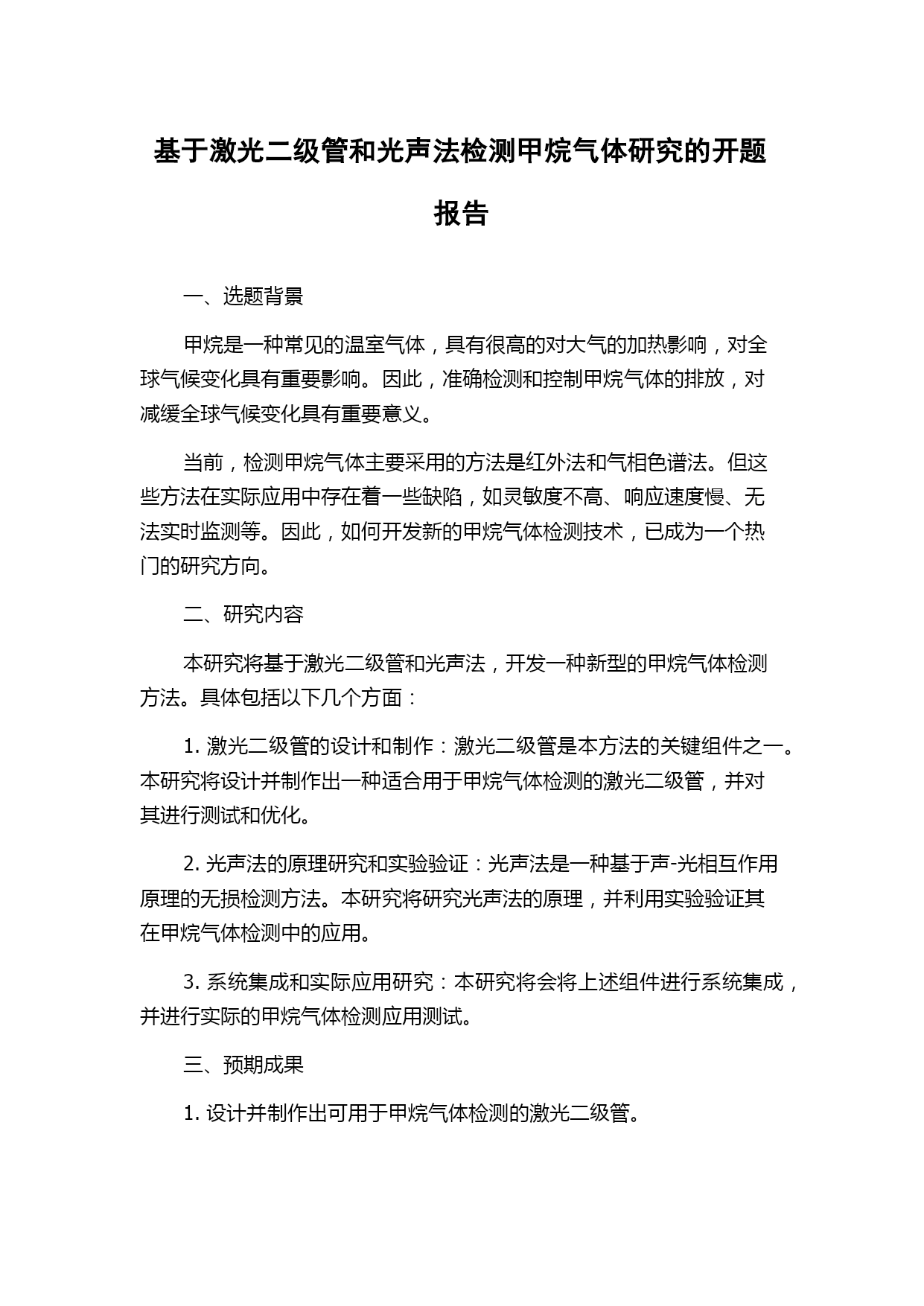 基于激光二级管和光声法检测甲烷气体研究的开题报告

一、选题背景

甲烷是一种常见的温室气体，具有很高的对大气的加热影响，对全球气候变化具有重要影响。因此，准确检测和控制甲烷气体的排放，对减缓全球气候变化具有重要意义。

当前，检测甲烷气体主要采用的方法是红外法和气相色谱法。但这些方法在实际应用中存在着一些缺陷，如灵敏度不高、响应速度慢、无法实时监测等。因此，如何开发新的甲烷气体检测技术，已成为一个热门的研究方向。

二、研究内容

本研究将基于激光二级管和光声法，开发一种新型的甲烷气体检测方法。具体包括以下几个方面：

1. 激光二级管的设计和制作：激光二级管是本方法的关键组件之一。本研究将设计并制作出一种适合用于甲烷气体检测的激光二级管，并对其进行测试和优化。

2. 光声法的原理研究和实验验证：光声法是一种基于声-光相互作用原理的无损检测方法。本研究将研究光声法的原理，并利用实验验证其在甲烷气体检测中的应用。

3. 系统集成和实际应用研究：本研究将会将上述组件进行系统集成，并进行实际的甲烷气体检测应用测试。

三、预期成果

1. 设计并制作出可用于甲烷气体检测的激光二级管。